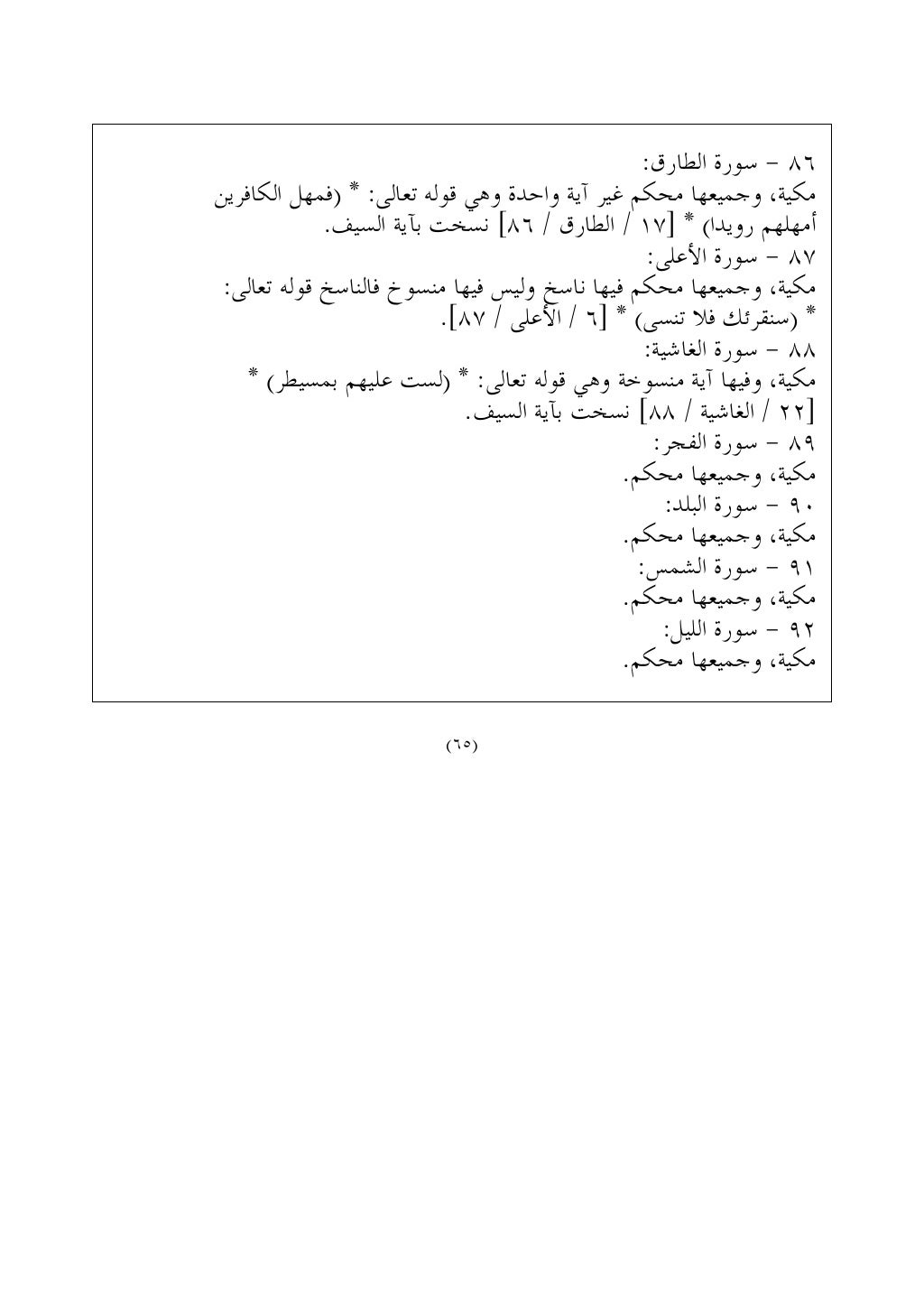 ٨٦ - سورة الطارق:
مكية، وجميعها محكم غير آية واحدة وهي قوله تعالى: * (فمهل الكافرين أمهلهم رويدا) * [١٧ / الطارق / ٨٦] نسخت بآية السيف.
٨٧ - سورة الأعلى:
مكية، وجميعها محكم فيها ناسخ وليس فيها منسوخ فالناسخ قوله تعالى: * (سنقرئك فلا تنسى) * [٦ / الأعلى / ٨٧].
٨٨ - سورة الغاشية:
مكية، وفيها آية منسوخة وهي قوله تعالى: * (لست عليهم بمسيطر) * [٢٢ / الغاشية / ٨٨] نسخت بآية السيف.
٨٩ - سورة الفجر:
مكية، وجميعها محكم.
٩٠ - سورة البلد:
مكية، وجميعها محكم.
٩١ - سورة الشمس:
مكية، وجميعها محكم.
٩٢ - سورة الليل:
مكية، وجميعها محكم.

(٦٥)